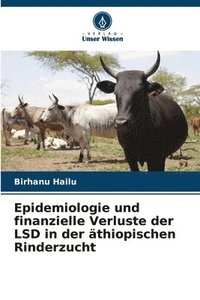 VERLAG
Unser Wissen

Birhanu Hailu

Epidemiologie und finanzielle Verluste der LSD in der äthiopischen Rinderzucht